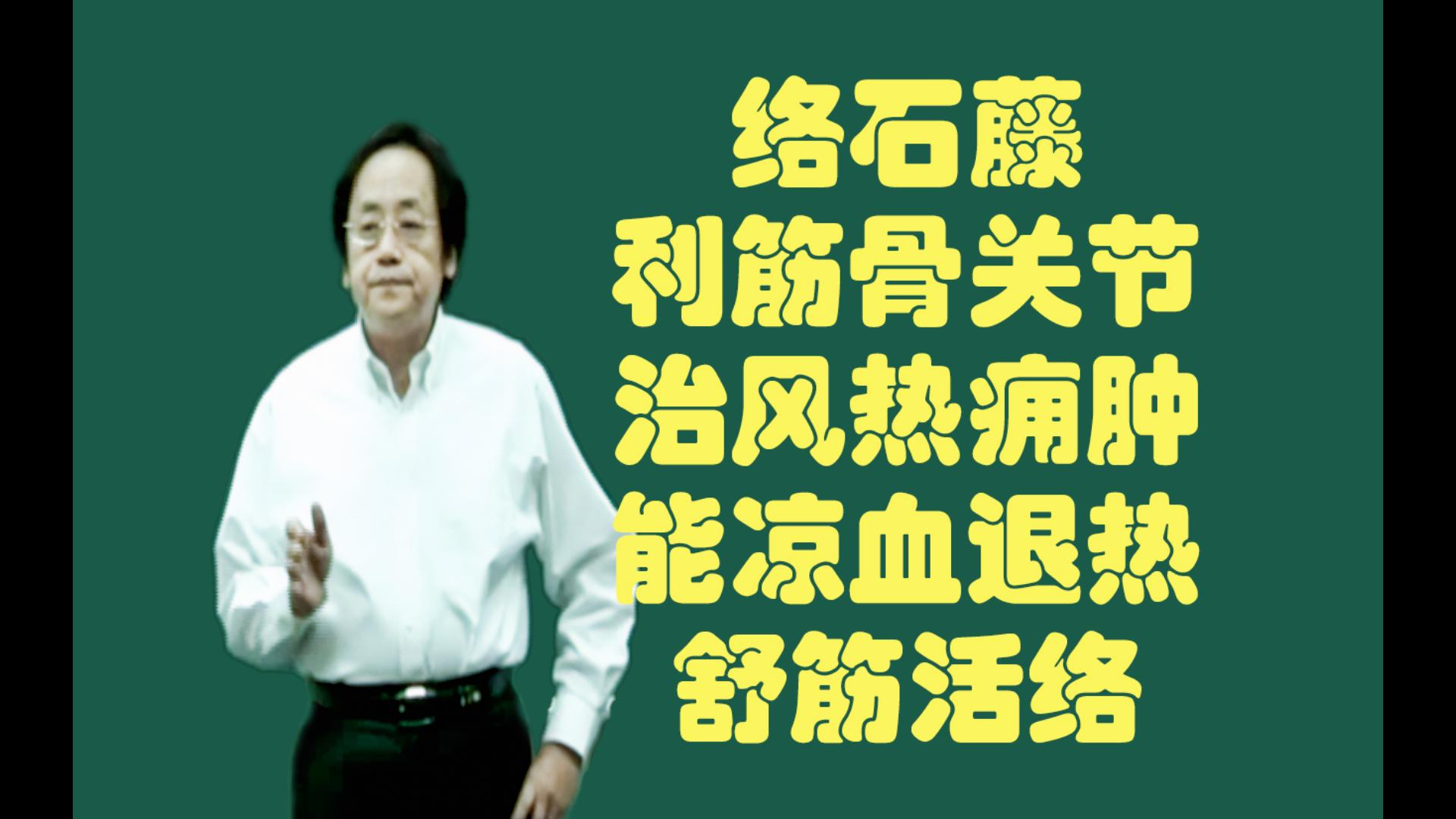 络石藤
利筋骨关节
治风热痈肿
能凉血退热
舒筋活络